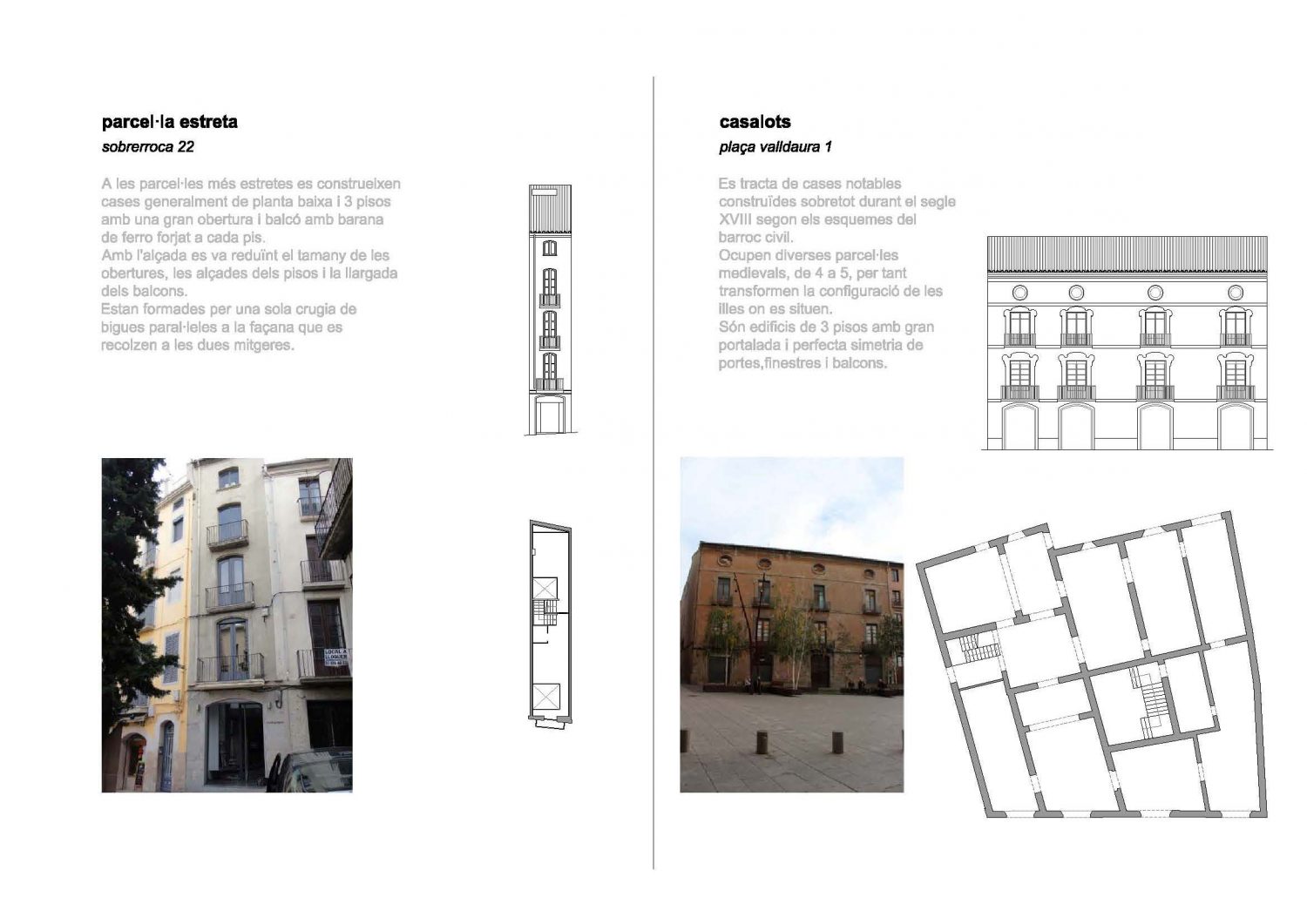 parcel·la estreta

sobrerroca 22

A les parcel·les més estretes es construeixen cases generalment de planta baixa i 3 pisos amb una gran obertura i balcó amb barana de ferro forjat a cada pis.
Amb l'alçada es va reduïnt el tamany de les obertures, les alçades dels pisos i la llargada dels balcons.
Estan formades per una sola crugia de bigues paral·leles a la façana que es recolzen a les dues mitgeres.

LOCAL A LLOGUER

casalots

plaça valldaura 1

Es tracta de cases notables construïdes sobretot durant el segle XVIII segon els esquemes del barroc civil.
Ocupen diverses parcel·les medievals, de 4 a 5, per tant transformen la configuració de les illes on es situen.
Són edificis de 3 pisos amb gran portalada i perfecta simetria de portes,finestres i balcons.